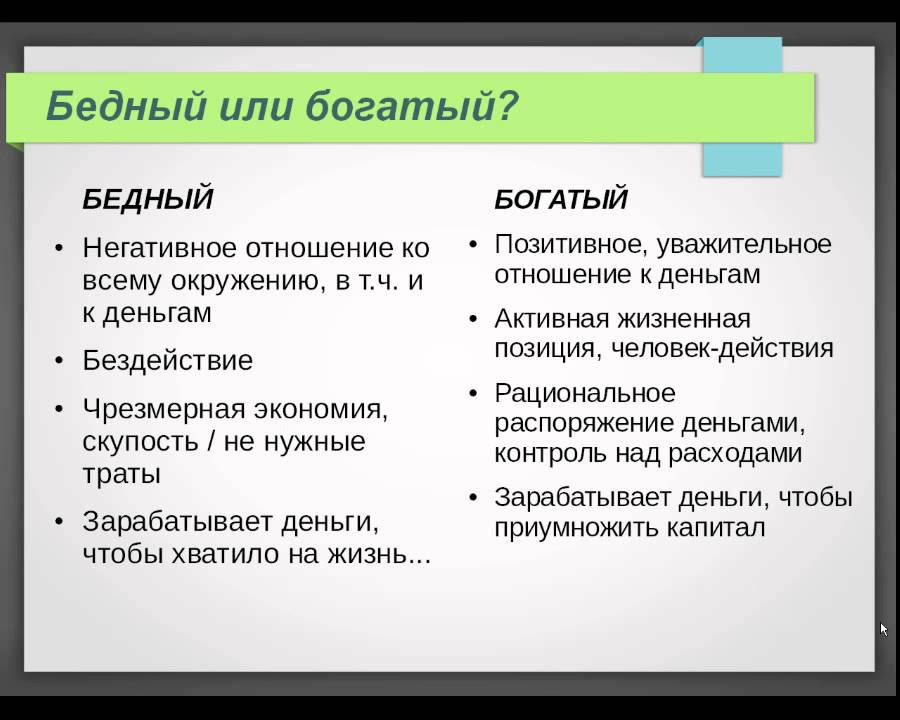 Бедный или богатый?

БЕДНЫЙ

• Негативное отношение ко всему окружению, в т.ч. и к деньгам

• Бездействие

• Чрезмерная экономия, скупость / не нужные траты

• Зарабатывает деньги, чтобы хватило на жизнь...

БОГАТЫЙ

• Позитивное, уважительное отношение к деньгам

• Активная жизненная позиция, человек-действия

• Рациональное распоряжение деньгами, контроль над расходами

• Зарабатывает деньги, чтобы приумножить капитал